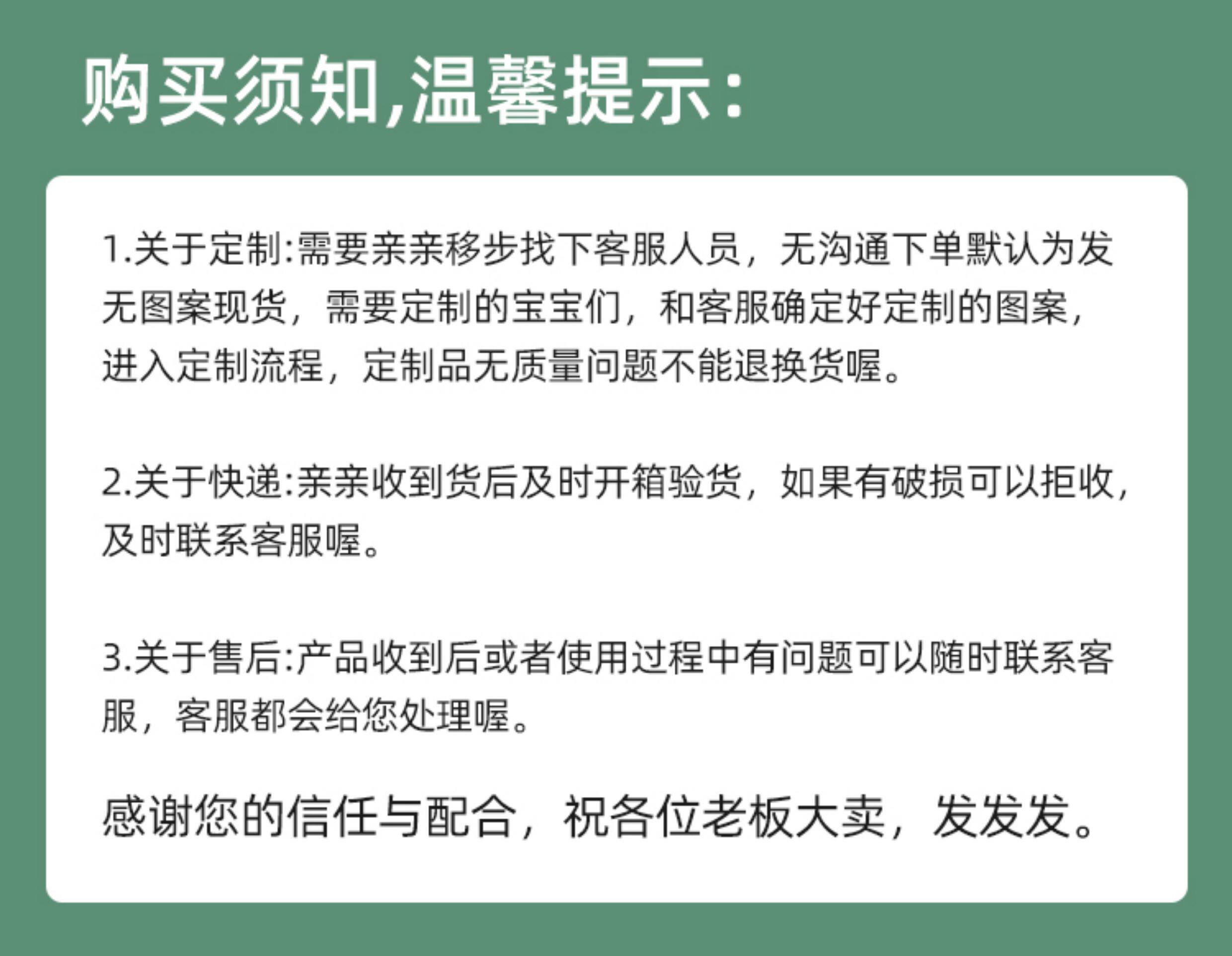 购买须知,温馨提示:

1.关于定制:需要亲亲移步找下客服人员，无沟通下单默认为发无图案现货，需要定制的宝宝们，和客服确定好定制的图案，进入定制流程，定制品无质量问题不能退换货喔。

2.关于快递:亲亲收到货后及时开箱验货，如果有破损可以拒收，及时联系客服喔。

3.关于售后:产品收到后或者使用过程中有问题可以随时联系客服，客服都会给您处理喔。

感谢您的信任与配合，祝各位老板大卖，发发发。